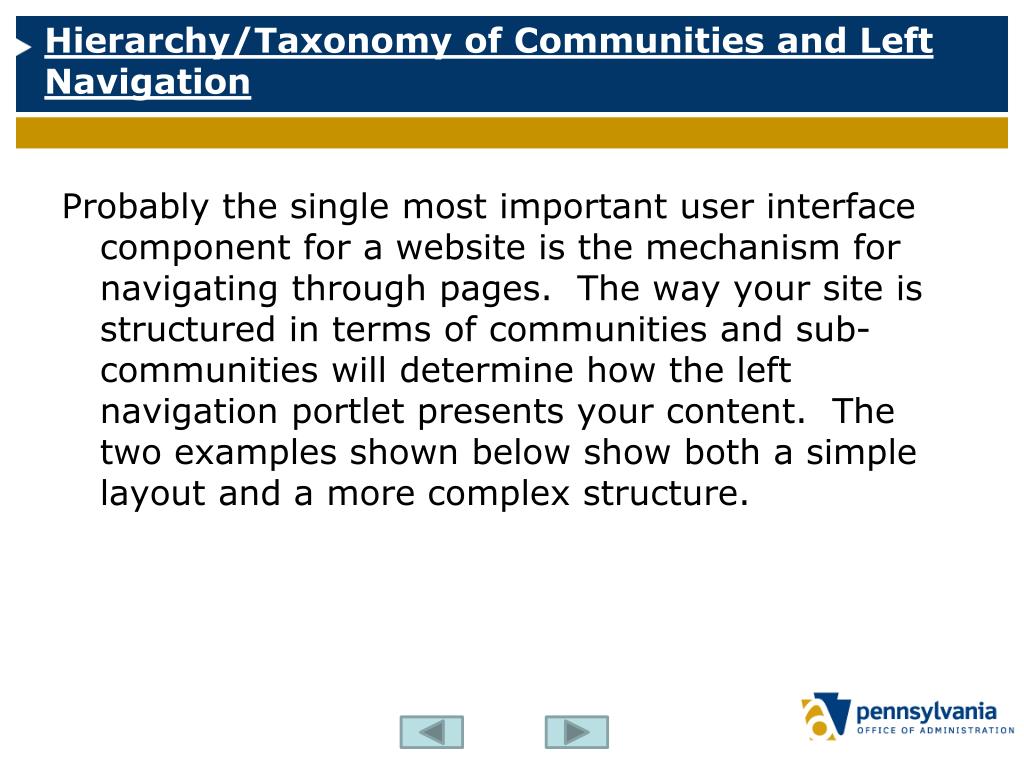 Hierarchy/Taxonomy of Communities and Left Navigation

Probably the single most important user interface component for a website is the mechanism for navigating through pages. The way your site is structured in terms of communities and sub-communities will determine how the left navigation portlet presents your content. The two examples shown below show both a simple layout and a more complex structure.

pennsylvania
OFFICE OF ADMINISTRATION